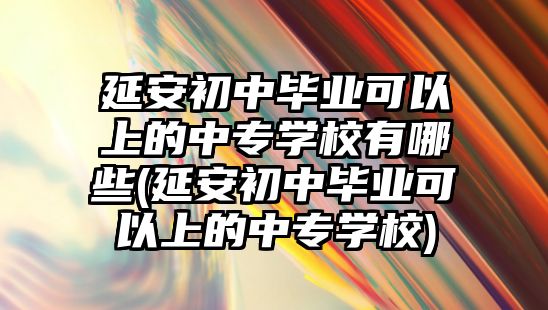 延安初中毕业可以上的中专学校有哪些(延安初中毕业可以上的中专学校)